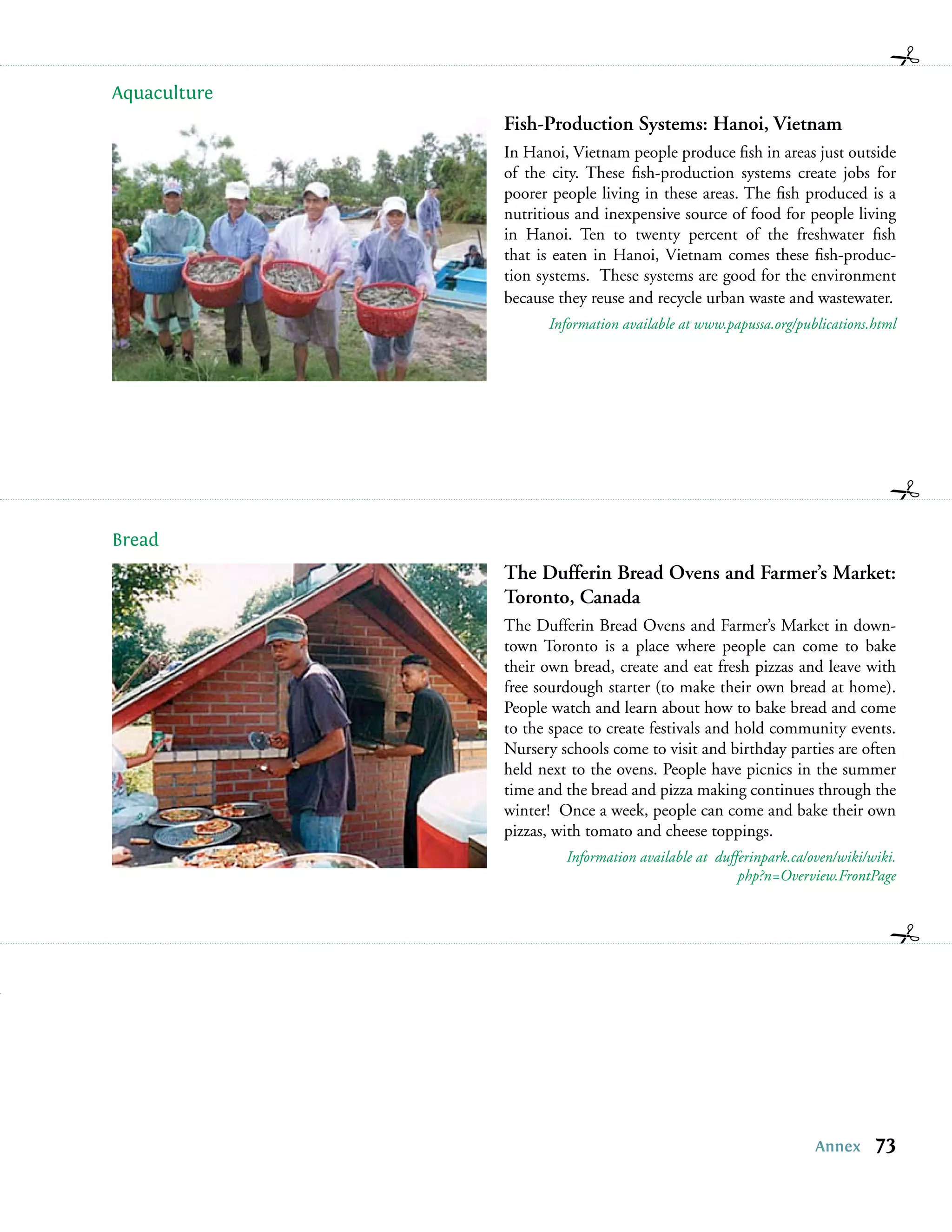 Aquaculture

Fish-Production Systems: Hanoi, Vietnam

In Hanoi, Vietnam people produce fish in areas just outside of the city. These fish-production systems create jobs for poorer people living in these areas. The fish produced is a nutritious and inexpensive source of food for people living in Hanoi. Ten to twenty percent of the freshwater fish that is eaten in Hanoi, Vietnam comes these fish-production systems. These systems are good for the environment because they reuse and recycle urban waste and wastewater.

Information available at www.papussa.org/publications.html

Bread

The Dufferin Bread Ovens and Farmer's Market: Toronto, Canada

The Dufferin Bread Ovens and Farmer's Market in downtown Toronto is a place where people can come to bake their own bread, create and eat fresh pizzas and leave with free sourdough starter (to make their own bread at home). People watch and learn about how to bake bread and come to the space to create festivals and hold community events. Nursery schools come to visit and birthday parties are often held next to the ovens. People have picnics in the summer time and the bread and pizza making continues through the winter! Once a week, people can come and bake their own pizzas, with tomato and cheese toppings.

Information available at dufferinpark.ca/oven/wiki/wiki.php?n=Overview.FrontPage

Annex 73